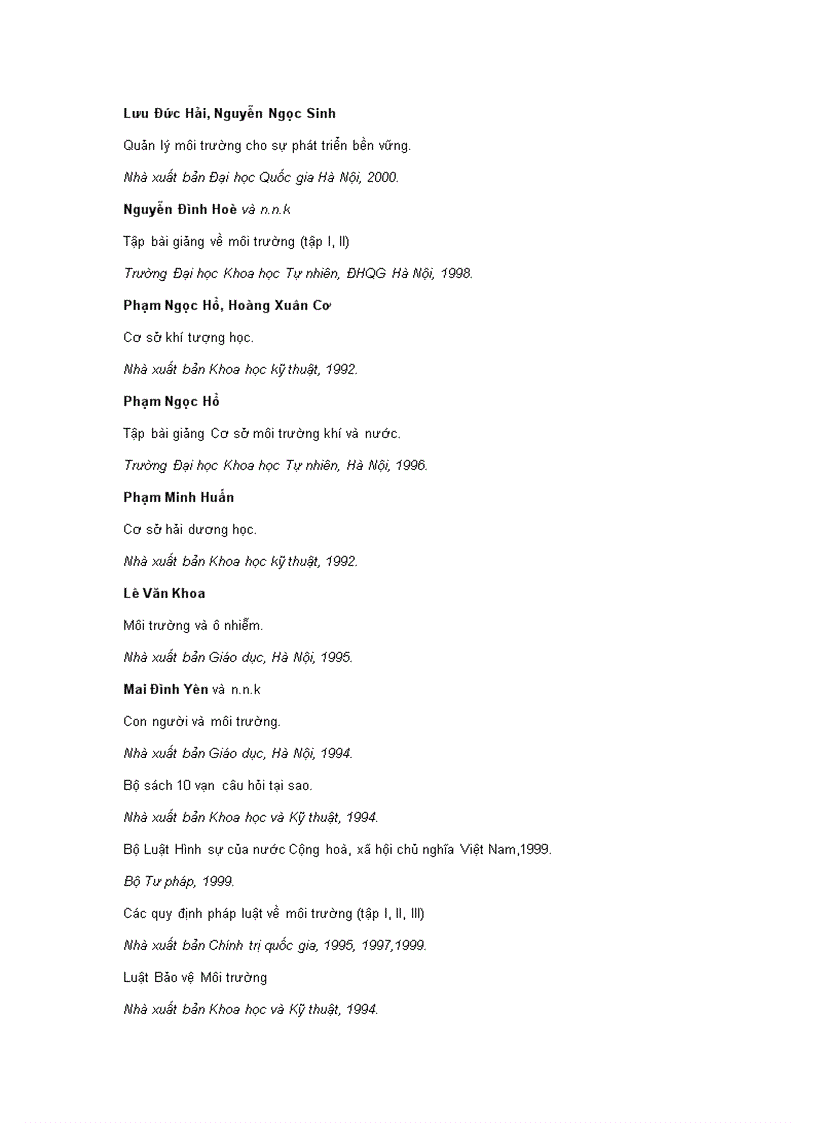 Lưu Đức Hải, Nguyễn Ngọc Sinh

Quản lý môi trường cho sự phát triển bền vững.

Nhà xuất bản Đại học Quốc gia Hà Nội, 2000.

Nguyễn Đình Hoè và n.n.k

Tập bài giảng về môi trường (tập I, II)

Trường Đại học Khoa học Tự nhiên, ĐHQG Hà Nội, 1998.

Phạm Ngọc Hồ, Hoàng Xuân Cơ

Cơ sở khí tượng học.

Nhà xuất bản Khoa học kỹ thuật, 1992.

Phạm Ngọc Hồ

Tập bài giảng Cơ sở môi trường khí và nước.

Trường Đại học Khoa học Tự nhiên, Hà Nội, 1996.

Phạm Minh Huấn

Cơ sở hải dương học.

Nhà xuất bản Khoa học kỹ thuật, 1992.

Lê Văn Khoa

Môi trường và ô nhiễm.

Nhà xuất bản Giáo dục, Hà Nội, 1995.

Mai Đình Yên và n.n.k

Con người và môi trường.

Nhà xuất bản Giáo dục, Hà Nội, 1994.

Bộ sách 10 vạn câu hỏi tại sao.

Nhà xuất bản Khoa học và Kỹ thuật, 1994.

Bộ Luật Hình sự của nước Cộng hoà, xã hội chủ nghĩa Việt Nam,1999.

Bộ Tư pháp, 1999.

Các quy định pháp luật về môi trường (tập I, II, III)

Nhà xuất bản Chính trị quốc gia, 1995, 1997,1999.

Luật Bảo vệ Môi trường

Nhà xuất bản Khoa học và Kỹ thuật, 1994.